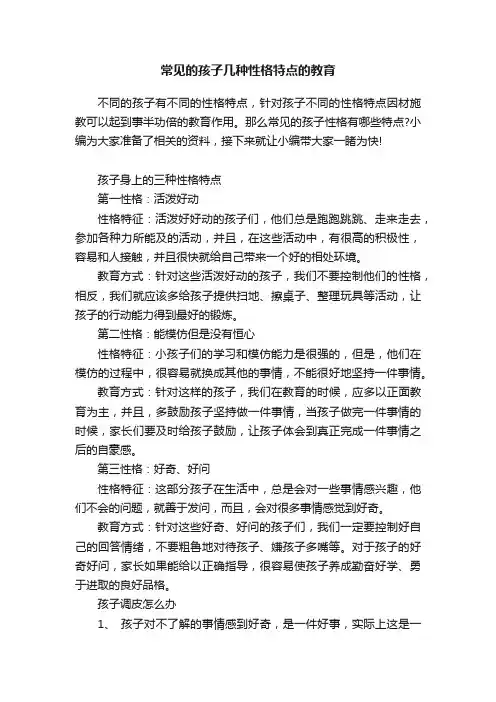 常见的孩子几种性格特点的教育

不同的孩子有不同的性格特点，针对孩子不同的性格特点因材施教可以起到事半功倍的教育作用。那么常见的孩子性格有哪些特点?小编为大家准备了相关的资料，接下来就让小编带大家一睹为快!

孩子身上的三种性格特点

第一性格：活泼好动

性格特征：活泼好好动的孩子们，他们总是跑跑跳跳、走来走去，参加各种力所能及的活动，并且，在这些活动中，有很高的积极性，容易和人接触，并且很快就给自己带来一个好的相处环境。

教育方式：针对这些活泼好动的孩子，我们不要控制他们的性格，相反，我们就应该多给孩子提供扫地、擦桌子、整理玩具等活动，让孩子的行动能力得到最好的锻炼。

第二性格：能模仿但是没有恒心

性格特征：小孩子们的学习和模仿能力是很强的，但是，他们在模仿的过程中，很容易就换成其他的事情，不能很好地坚持一件事情。

教育方式：针对这样的孩子，我们在教育的时候，应多以正面教育为主，并且，多鼓励孩子坚持做一件事情，当孩子做完一件事情的时候，家长们要及时给孩子鼓励，让孩子体会到真正完成一件事情之后的自豪感。

第三性格：好奇、好问

性格特征：这部分孩子在生活中，总是会对一些事情感兴趣，他们不会的问题，就善于发问，而且，会对很多事情感觉到好奇。

教育方式：针对这些好奇、好问的孩子们，我们一定要控制好自己的回答情绪，不要粗鲁地对待孩子、嫌孩子多嘴等。对于孩子的好奇好问，家长如果能给以正确指导，很容易使孩子养成勤奋好学、勇于进取的良好品格。

孩子调皮怎么办

1、 孩子对不了解的事情感到好奇，是一件好事，实际上这是一